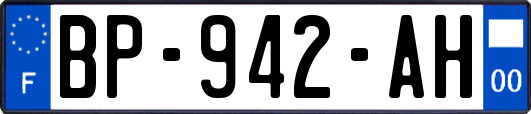 F
BP-942-AH
00